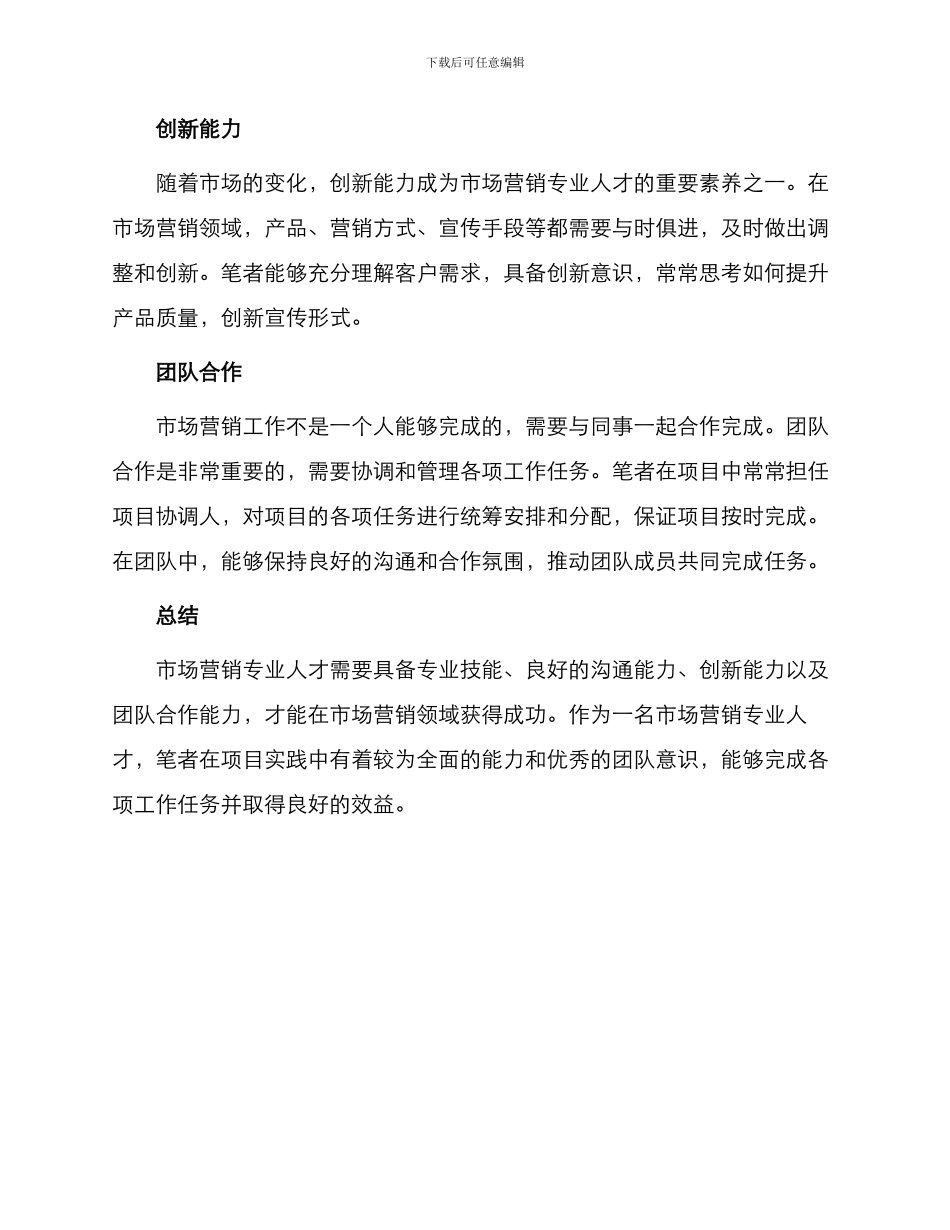 下载后可任意编辑

创新能力

随着市场的变化，创新能力成为市场营销专业人才的重要素养之一。在市场营销领域，产品、营销方式、宣传手段等都需要与时俱进，及时做出调整和创新。笔者能够充分理解客户需求，具备创新意识，常常思考如何提升产品质量，创新宣传形式。

团队合作

市场营销工作不是一个人能够完成的，需要与同事一起合作完成。团队合作是非常重要的，需要协调和管理各项工作任务。笔者在项目中常常担任项目协调人，对项目的各项任务进行统筹安排和分配，保证项目按时完成。在团队中，能够保持良好的沟通和合作氛围，推动团队成员共同完成任务。

总结

市场营销专业人才需要具备专业技能、良好的沟通能力、创新能力以及团队合作能力，才能在市场营销领域获得成功。作为一名市场营销专业人才，笔者在项目实践中有着较为全面的能力和优秀的团队意识，能够完成各项工作任务并取得良好的效益。